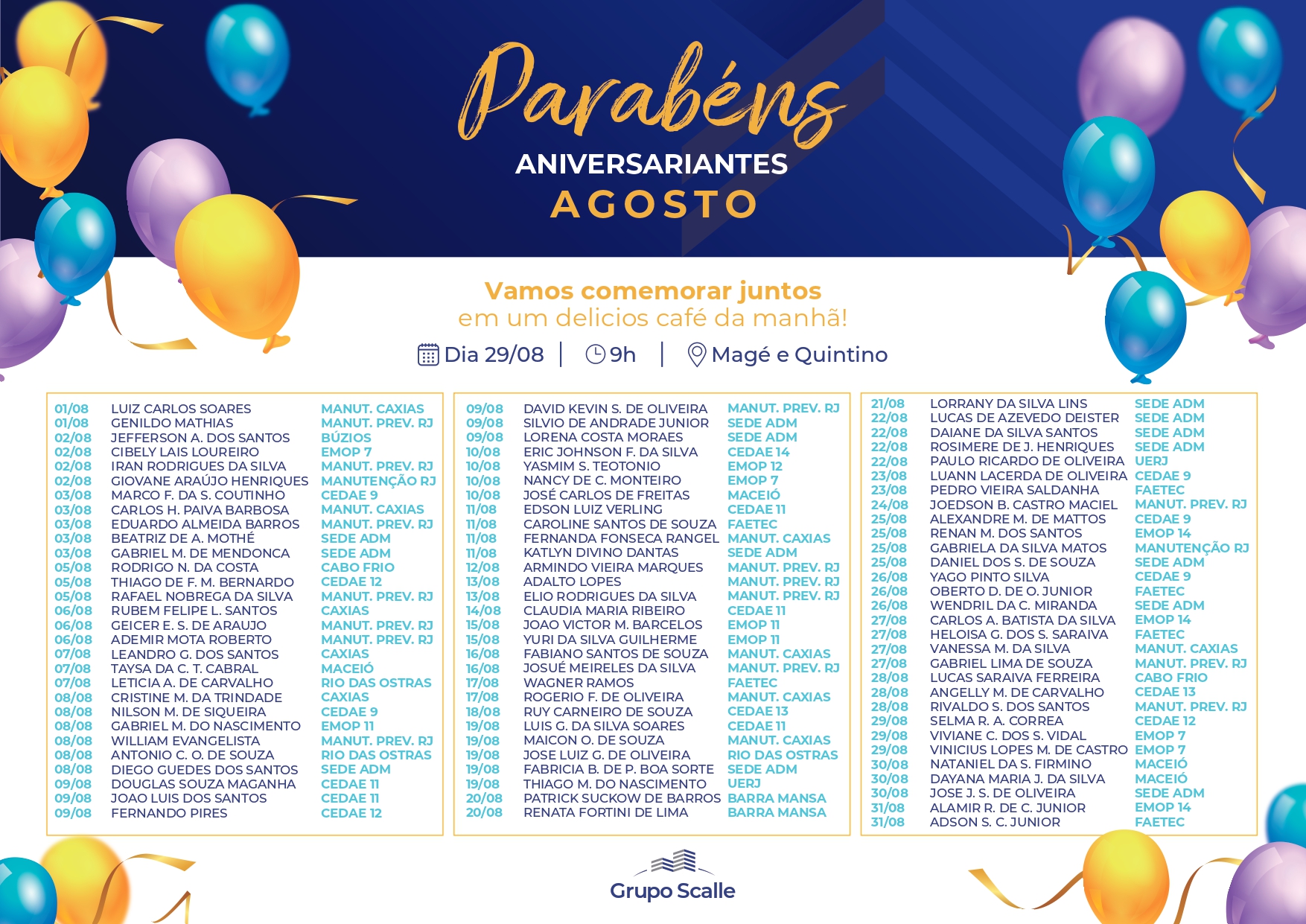 Parabéns
ANIVERSARIANTES
AGOSTO

Vamos comemorar juntos
em um delicios café da manhã!

Dia 29/08 | 9h | Magé e Quintino

| | | |
|---|---|---|
| 01/08 | LUIZ CARLOS SOARES | MANUT. CAXIAS |
| 01/08 | GENILDO MATHIAS | MANUT. PREV. RJ |
| 02/08 | JEFFERSON A. DOS SANTOS | BÚZIOS |
| 02/08 | CIBELY LAIS LOUREIRO | EMOP 7 |
| 02/08 | IRAN RODRIGUES DA SILVA | MANUT. PREV. RJ |
| 02/08 | GIOVANE ARAÚJO HENRIQUES | MANUTENÇÃO RJ |
| 03/08 | MARCO F. DA S. COUTINHO | CEDAE 9 |
| 03/08 | CARLOS H. PAIVA BARBOSA | MANUT. CAXIAS |
| 03/08 | EDUARDO ALMEIDA BARROS | MANUT. PREV. RJ |
| 03/08 | BEATRIZ DE A. MOTHÉ | SEDE ADM |
| 03/08 | GABRIEL M. DE MENDONCA | SEDE ADM |
| 05/08 | RODRIGO N. DA COSTA | CABO FRIO |
| 05/08 | THIAGO DE F. M. BERNARDO | CEDAE 12 |
| 05/08 | RAFAEL NOBREGA DA SILVA | MANUT. PREV. RJ |
| 06/08 | RUBEM FELIPE L. SANTOS | CAXIAS |
| 06/08 | GEICER E. S. DE ARAUJO | MANUT. PREV. RJ |
| 06/08 | ADEMIR MOTA ROBERTO | MANUT. PREV. RJ |
| 07/08 | LEANDRO G. DOS SANTOS | CAXIAS |
| 07/08 | TAYSA DA C. T. CABRAL | MACEIÓ |
| 07/08 | LETICIA A. DE CARVALHO | RIO DAS OSTRAS |
| 08/08 | CRISTINE M. DA TRINDADE | CAXIAS |
| 08/08 | NILSON M. DE SIQUEIRA | CEDAE 9 |
| 08/08 | GABRIEL M. DO NASCIMENTO | EMOP 11 |
| 08/08 | WILLIAM EVANGELISTA | MANUT. PREV. RJ |
| 08/08 | ANTONIO C. O. DE SOUZA | RIO DAS OSTRAS |
| 08/08 | DIEGO GUEDES DOS SANTOS | SEDE ADM |
| 09/08 | DOUGLAS SOUZA MAGANHA | CEDAE 11 |
| 09/08 | JOAO LUIS DOS SANTOS | CEDAE 11 |
| 09/08 | FERNANDO PIRES | CEDAE 12 |

| | | |
|---|---|---|
| 09/08 | DAVID KEVIN S. DE OLIVEIRA | MANUT. PREV. RJ |
| 09/08 | SILVIO DE ANDRADE JUNIOR | SEDE ADM |
| 09/08 | LORENA COSTA MORAES | SEDE ADM |
| 10/08 | ERIC JOHNSON F. DA SILVA | CEDAE 14 |
| 10/08 | YASMIM S. TEOTONIO | EMOP 12 |
| 10/08 | NANCY DE C. MONTEIRO | EMOP 7 |
| 10/08 | JOSÉ CARLOS DE FREITAS | MACEIÓ |
| 11/08 | EDSON LUIZ VERLING | CEDAE 11 |
| 11/08 | CAROLINE SANTOS DE SOUZA | FAETEC |
| 11/08 | FERNANDA FONSECA RANGEL | MANUT. CAXIAS |
| 11/08 | KATLYN DIVINO DANTAS | SEDE ADM |
| 12/08 | ARMINDO VIEIRA MARQUES | MANUT. PREV. RJ |
| 13/08 | ADALTO LOPES | MANUT. PREV. RJ |
| 13/08 | ELIO RODRIGUES DA SILVA | MANUT. PREV. RJ |
| 14/08 | CLAUDIA MARIA RIBEIRO | CEDAE 11 |
| 15/08 | JOAO VICTOR M. BARCELOS | EMOP 11 |
| 15/08 | YURI DA SILVA GUILHERME | EMOP 11 |
| 16/08 | FABIANO SANTOS DE SOUZA | MANUT. CAXIAS |
| 16/08 | JOSUÉ MEIRELES DA SILVA | MANUT. PREV. RJ |
| 17/08 | WAGNER RAMOS | FAETEC |
| 17/08 | ROGERIO F. DE OLIVEIRA | MANUT. CAXIAS |
| 18/08 | RUY CARNEIRO DE SOUZA | CEDAE 13 |
| 19/08 | LUIS G. DA SILVA SOARES | CEDAE 11 |
| 19/08 | MAICON O. DE SOUZA | MANUT. CAXIAS |
| 19/08 | JOSE LUIZ G. DE OLIVEIRA | RIO DAS OSTRAS |
| 19/08 | FABRICIA B. DE P. BOA SORTE | SEDE ADM |
| 19/08 | THIAGO M. DO NASCIMENTO | UERJ |
| 20/08 | PATRICK SUCKOW DE BARROS | BARRA MANSA |
| 20/08 | RENATA FORTINI DE LIMA | BARRA MANSA |

| | | |
|---|---|---|
| 21/08 | LORRANY DA SILVA LINS | SEDE ADM |
| 22/08 | LUCAS DE AZEVEDO DEISTER | SEDE ADM |
| 22/08 | DAIANE DA SILVA SANTOS | SEDE ADM |
| 22/08 | ROSIMERE DE J. HENRIQUES | SEDE ADM |
| 22/08 | PAULO RICARDO DE OLIVEIRA | UERJ |
| 23/08 | LUANN LACERDA DE OLIVEIRA | CEDAE 9 |
| 23/08 | PEDRO VIEIRA SALDANHA | FAETEC |
| 24/08 | JOEDSON B. CASTRO MACIEL | MANUT. PREV. RJ |
| 25/08 | ALEXANDRE M. DE MATTOS | CEDAE 9 |
| 25/08 | RENAN M. DOS SANTOS | EMOP 14 |
| 25/08 | GABRIELA DA SILVA MATOS | MANUTENÇÃO RJ |
| 25/08 | DANIEL DOS S. DE SOUZA | SEDE ADM |
| 26/08 | YAGO PINTO SILVA | CEDAE 9 |
| 26/08 | OBERTO D. DE O. JUNIOR | FAETEC |
| 26/08 | WENDRIL DA C. MIRANDA | SEDE ADM |
| 27/08 | CARLOS A. BATISTA DA SILVA | EMOP 14 |
| 27/08 | HELOISA G. DOS S. SARAIVA | FAETEC |
| 27/08 | VANESSA M. DA SILVA | MANUT. CAXIAS |
| 27/08 | GABRIEL LIMA DE SOUZA | MANUT. PREV. RJ |
| 28/08 | LUCAS SARAIVA FERREIRA | CABO FRIO |
| 28/08 | ANGELLY M. DE CARVALHO | CEDAE 13 |
| 28/08 | RIVALDO S. DOS SANTOS | MANUT. PREV. RJ |
| 29/08 | SELMA R. A. CORREA | CEDAE 12 |
| 29/08 | VIVIANE C. DOS S. VIDAL | EMOP 7 |
| 29/08 | VINICIUS LOPES M. DE CASTRO | EMOP 7 |
| 30/08 | NATANIEL DA S. FIRMINO | MACEIÓ |
| 30/08 | DAYANA MARIA J. DA SILVA | MACEIÓ |
| 30/08 | JOSE J. S. DE OLIVEIRA | SEDE ADM |
| 31/08 | ALAMIR R. DE C. JUNIOR | EMOP 14 |
| 31/08 | ADSON S. C. JUNIOR | FAETEC |

Grupo Scalle